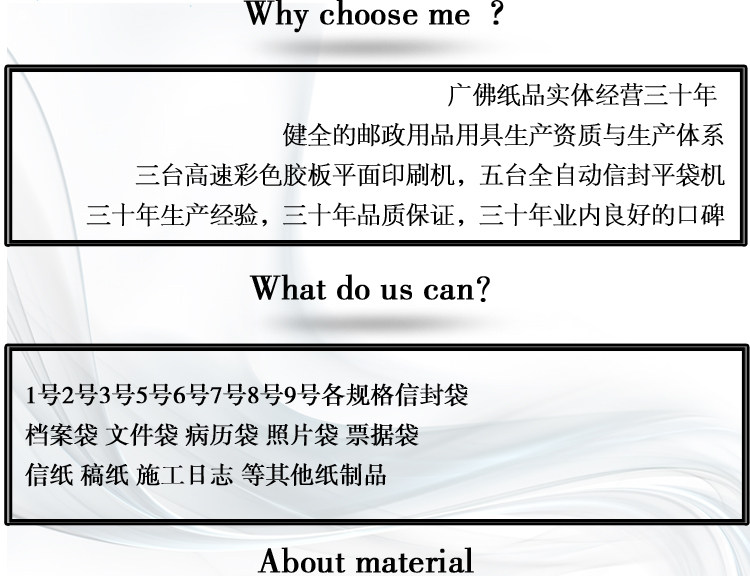 Why choose me ？

广佛纸品实体经营三十年
健全的邮政用品用具生产资质与生产体系
三台高速彩色胶板平面印刷机，五台全自动信封平袋机
三十年生产经验，三十年品质保证，三十年业内良好的口碑

What do us can?

1号2号3号5号6号7号8号9号各规格信封袋
档案袋 文件袋 病历袋 照片袋 票据袋
信纸 稿纸 施工日志 等其他纸制品

About material